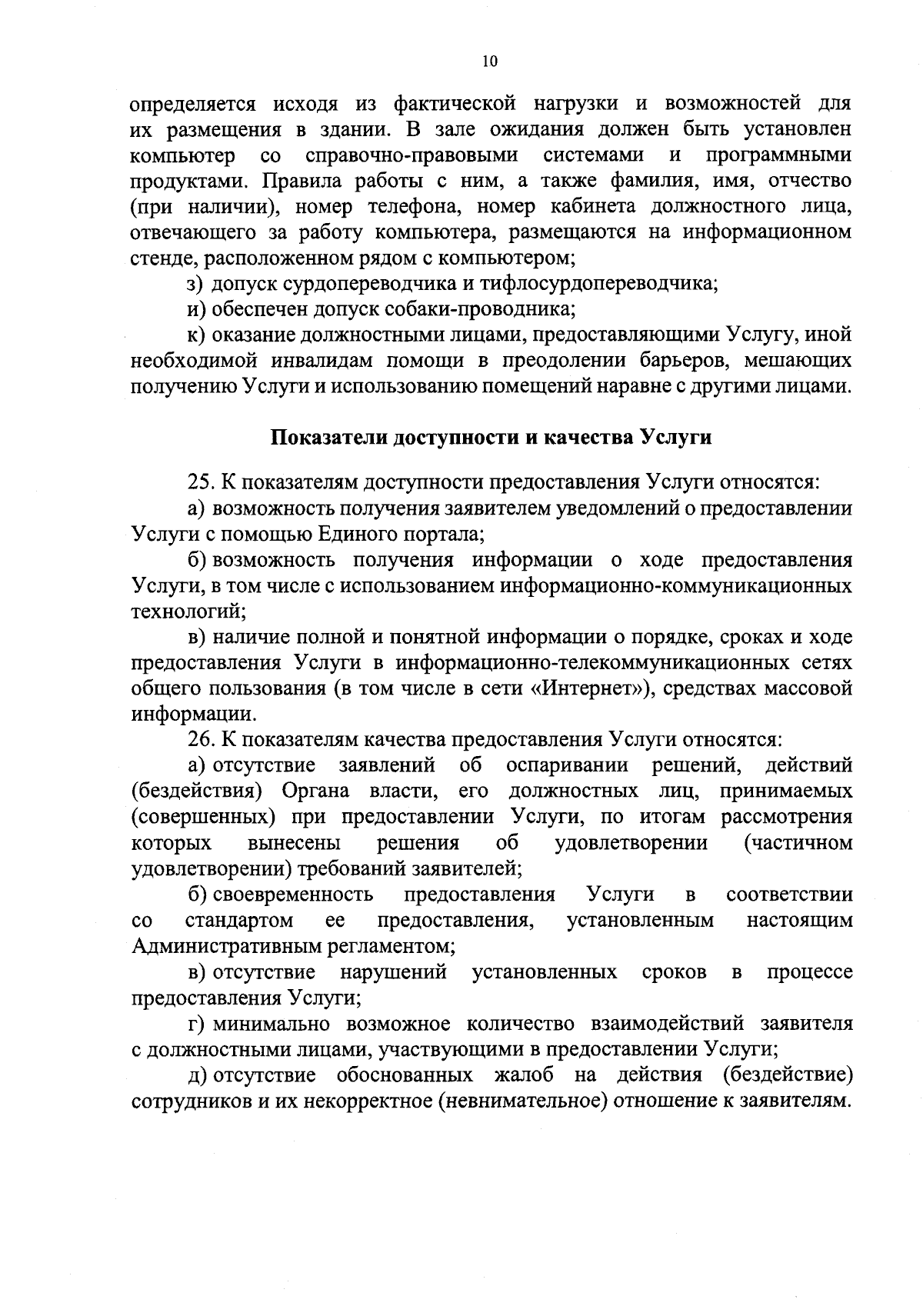 10

определяется исходя из фактической нагрузки и возможностей для их размещения в здании. В зале ожидания должен быть установлен компьютер со справочно-правовыми системами и программными продуктами. Правила работы с ним, а также фамилия, имя, отчество (при наличии), номер телефона, номер кабинета должностного лица, отвечающего за работу компьютера, размещаются на информационном стенде, расположенном рядом с компьютером;

з) допуск сурдопереводчика и тифлосурдопереводчика;

и) обеспечен допуск собаки-проводника;

к) оказание должностными лицами, предоставляющими Услугу, иной необходимой инвалидам помощи в преодолении барьеров, мешающих получению Услуги и использованию помещений наравне с другими лицами.

Показатели доступности и качества Услуги

25. К показателям доступности предоставления Услуги относятся:

а) возможность получения заявителем уведомлений о предоставлении Услуги с помощью Единого портала;

б) возможность получения информации о ходе предоставления Услуги, в том числе с использованием информационно-коммуникационных технологий;

в) наличие полной и понятной информации о порядке, сроках и ходе предоставления Услуги в информационно-телекоммуникационных сетях общего пользования (в том числе в сети «Интернет»), средствах массовой информации.

26. К показателям качества предоставления Услуги относятся:

а) отсутствие заявлений об оспаривании решений, действий (бездействия) Органа власти, его должностных лиц, принимаемых (совершенных) при предоставлении Услуги, по итогам рассмотрения которых вынесены решения об удовлетворении (частичном удовлетворении) требований заявителей;

б) своевременность предоставления Услуги в соответствии со стандартом ее предоставления, установленным настоящим Административным регламентом;

в) отсутствие нарушений установленных сроков в процессе предоставления Услуги;

г) минимально возможное количество взаимодействий заявителя с должностными лицами, участвующими в предоставлении Услуги;

д) отсутствие обоснованных жалоб на действия (бездействие) сотрудников и их некорректное (невнимательное) отношение к заявителям.